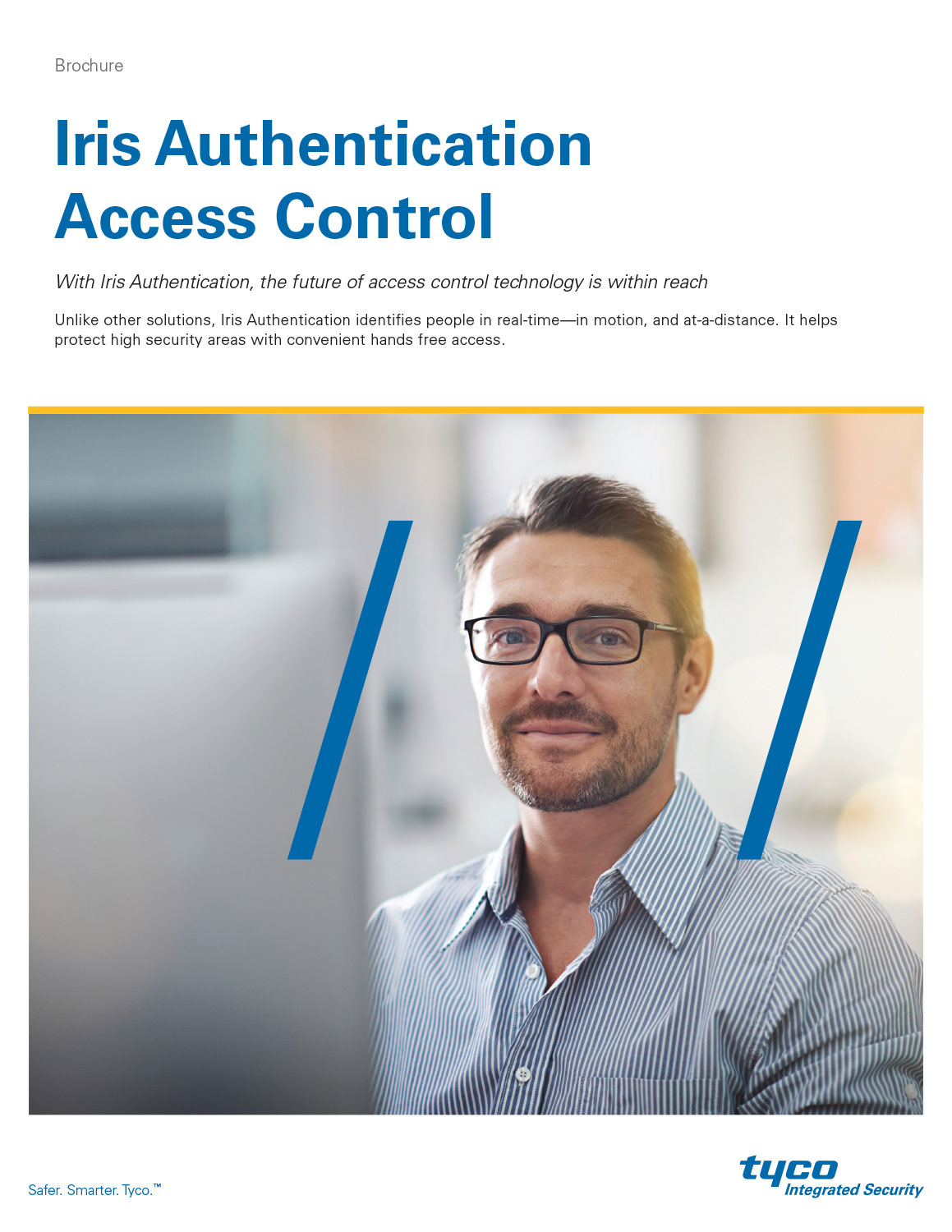 Brochure

Iris Authentication Access Control

With Iris Authentication, the future of access control technology is within reach

Unlike other solutions, Iris Authentication identifies people in real-time—in motion, and at-a-distance. It helps protect high security areas with convenient hands free access.

Safer. Smarter. Tyco.™

tyco
Integrated Security